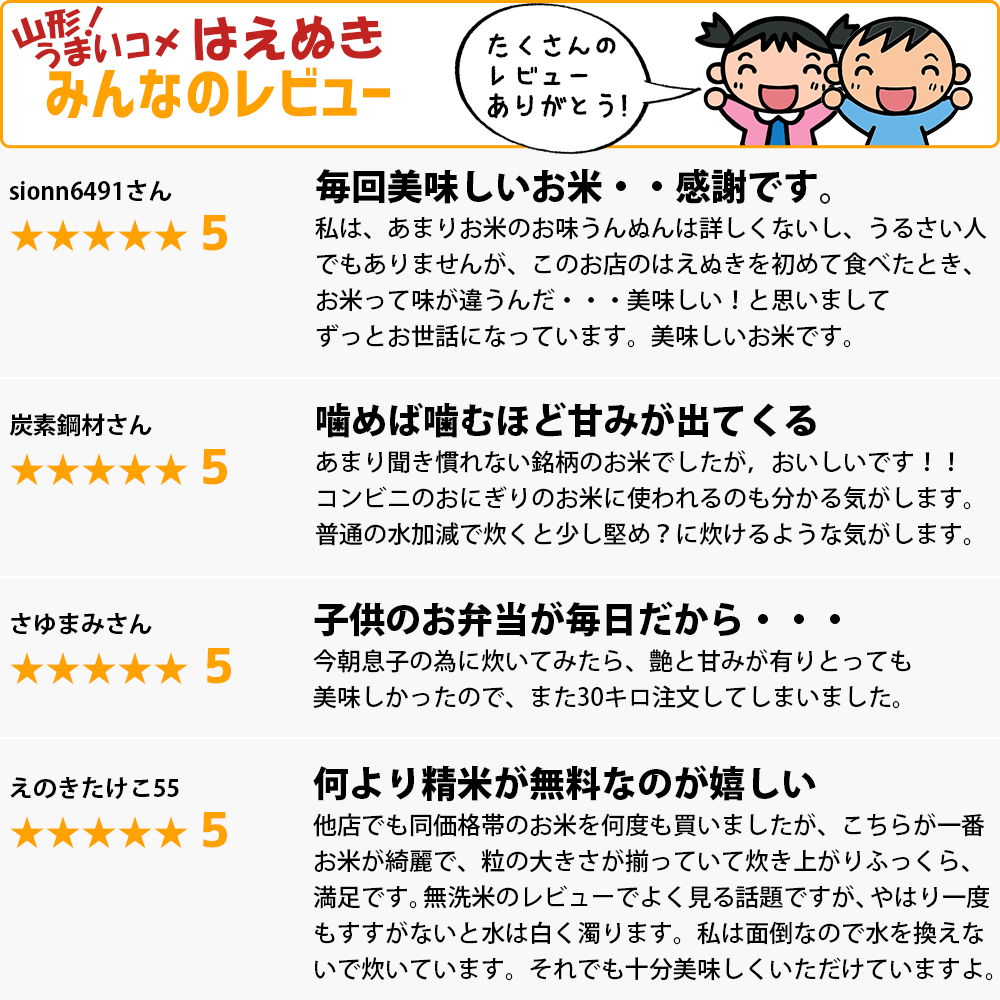 山形!うまいコメ はえぬき
みんなのレビュー

たくさんのレビューありがとう!

sionn6491さん
★★★★★ 5

毎回美味しいお米・・感謝です。
私は、あまりお米のお味うんぬんは詳しくないし、うるさい人でもありませんが、このお店のはえぬきを初めて食べたとき、お米って味が違うんだ・・・美味しい!と思いましてずっとお世話になっています。美味しいお米です。

炭素鋼材さん
★★★★★ 5

噛めば噛むほど甘みが出てくる
あまり聞き慣れない銘柄のお米でしたが,おいしいです!!コンビニのおにぎりのお米に使われるのも分かる気がします。普通の水加減で炊くと少し堅め?に炊けるような気がします。

さゆまみさん
★★★★★ 5

子供のお弁当が毎日だから・・・
今朝息子の為に炊いてみたら、艶と甘みが有りとっても美味しかったので、また30キロ注文してしまいました。

えのきたけこ55
★★★★★ 5

何より精米が無料なのが嬉しい
他店でも同価格帯のお米を何度も買いましたが、こちらが一番お米が綺麗で、粒の大きさが揃っていて炊き上がりふっくら、満足です。無洗米のレビューでよく見る話題ですが、やはり一度もすすがないと水は白く濁ります。私は面倒なので水を換えないで炊いています。それでも十分美味しくいただけていますよ。